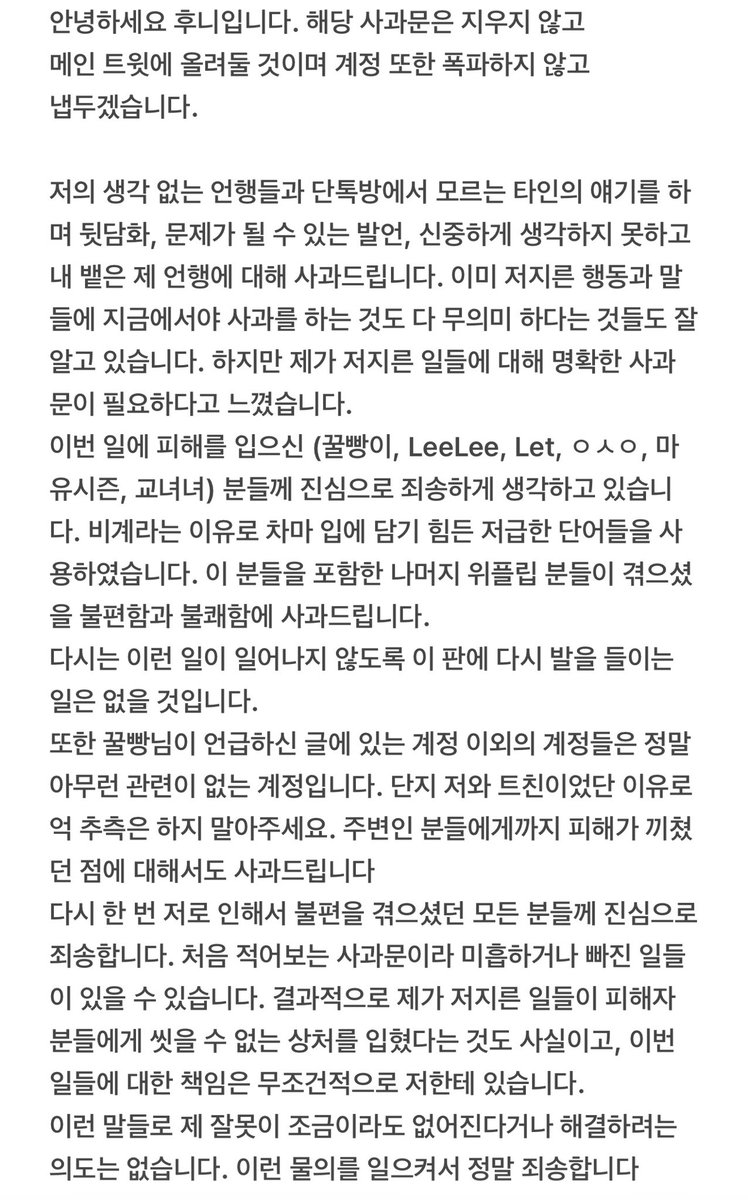 안녕하세요 후니입니다. 해당 사과문은 지우지 않고 메인 트윗에 올려둘 것이며 계정 또한 폭파하지 않고 냅두겠습니다.

저의 생각 없는 언행들과 단톡방에서 모르는 타인의 얘기를 하며 뒷담화, 문제가 될 수 있는 발언, 신중하게 생각하지 못하고 내 뱉은 제 언행에 대해 사과드립니다. 이미 저지른 행동과 말들에 지금에서야 사과를 하는 것도 다 무의미 하다는 것들도 잘 알고 있습니다. 하지만 제가 저지른 일들에 대해 명확한 사과문이 필요하다고 느꼈습니다.
이번 일에 피해를 입으신 (꿀빵이, LeeLee, Let, ㅇㅅㅇ, 마유시즌, 교녀녀) 분들께 진심으로 죄송하게 생각하고 있습니다. 비계라는 이유로 차마 입에 담기 힘든 저급한 단어들을 사용하였습니다. 이 분들을 포함한 나머지 위플립 분들이 겪으셨을 불편함과 불쾌함에 사과드립니다.
다시는 이런 일이 일어나지 않도록 이 판에 다시 발을 들이는 일은 없을 것입니다.
또한 꿀빵님이 언급하신 글에 있는 계정 이외의 계정들은 정말 아무런 관련이 없는 계정입니다. 단지 저와 트친이었단 이유로 억 추측은 하지 말아주세요. 주변인 분들에게까지 피해가 끼쳤던 점에 대해서도 사과드립니다
다시 한 번 저로 인해서 불편을 겪으셨던 모든 분들께 진심으로 죄송합니다. 처음 적어보는 사과문이라 미흡하거나 빠진 일들이 있을 수 있습니다. 결과적으로 제가 저지른 일들이 피해자 분들에게 씻을 수 없는 상처를 입혔다는 것도 사실이고, 이번 일들에 대한 책임은 무조건적으로 저한테 있습니다.
이런 말들로 제 잘못이 조금이라도 없어진다거나 해결하려는 의도는 없습니다. 이런 물의를 일으켜서 정말 죄송합니다